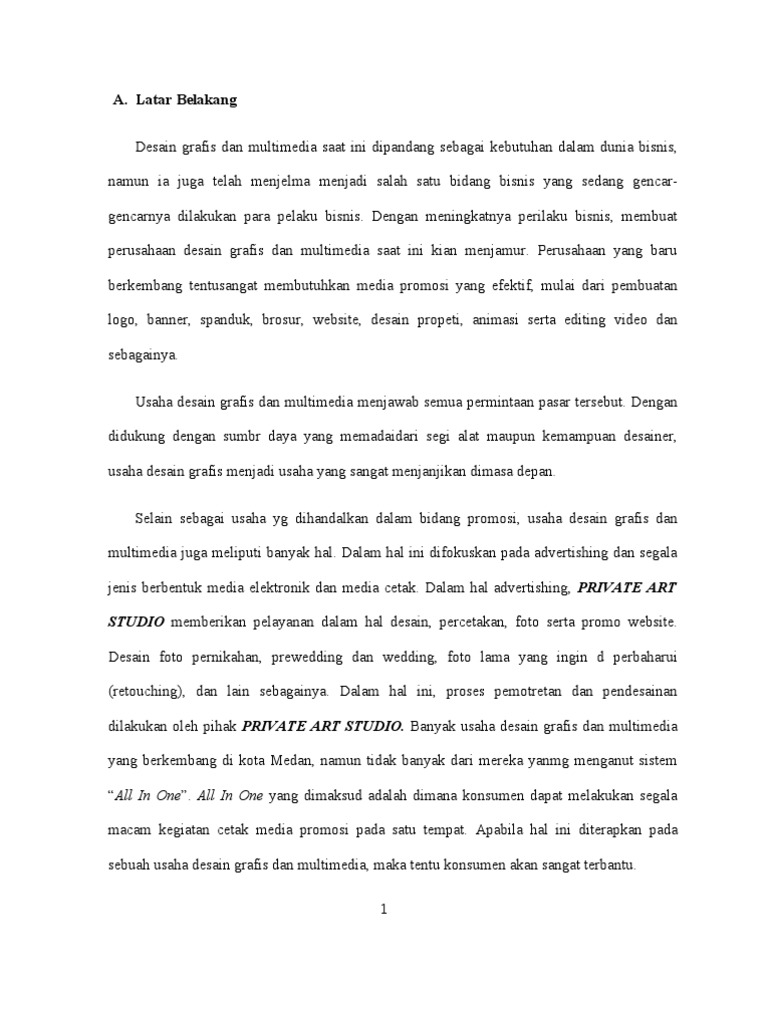 A. Latar Belakang

Desain grafis dan multimedia saat ini dipandang sebagai kebutuhan dalam dunia bisnis, namun ia juga telah menjelma menjadi salah satu bidang bisnis yang sedang gencar-gencarnya dilakukan para pelaku bisnis. Dengan meningkatnya perilaku bisnis, membuat perusahaan desain grafis dan multimedia saat ini kian menjamur. Perusahaan yang baru berkembang tentusangat membutuhkan media promosi yang efektif, mulai dari pembuatan logo, banner, spanduk, brosur, website, desain propeti, animasi serta editing video dan sebagainya.

Usaha desain grafis dan multimedia menjawab semua permintaan pasar tersebut. Dengan didukung dengan sumbr daya yang memadaidari segi alat maupun kemampuan desainer, usaha desain grafis menjadi usaha yang sangat menjanjikan dimasa depan.

Selain sebagai usaha yg dihandalkan dalam bidang promosi, usaha desain grafis dan multimedia juga meliputi banyak hal. Dalam hal ini difokuskan pada advertishing dan segala jenis berbentuk media elektronik dan media cetak. Dalam hal advertishing, PRIVATE ART STUDIO memberikan pelayanan dalam hal desain, percetakan, foto serta promo website. Desain foto pernikahan, prewedding dan wedding, foto lama yang ingin d perbaharui (retouching), dan lain sebagainya. Dalam hal ini, proses pemotretan dan pendesainan dilakukan oleh pihak PRIVATE ART STUDIO. Banyak usaha desain grafis dan multimedia yang berkembang di kota Medan, namun tidak banyak dari mereka yanmg menganut sistem "All In One". All In One yang dimaksud adalah dimana konsumen dapat melakukan segala macam kegiatan cetak media promosi pada satu tempat. Apabila hal ini diterapkan pada sebuah usaha desain grafis dan multimedia, maka tentu konsumen akan sangat terbantu.

1